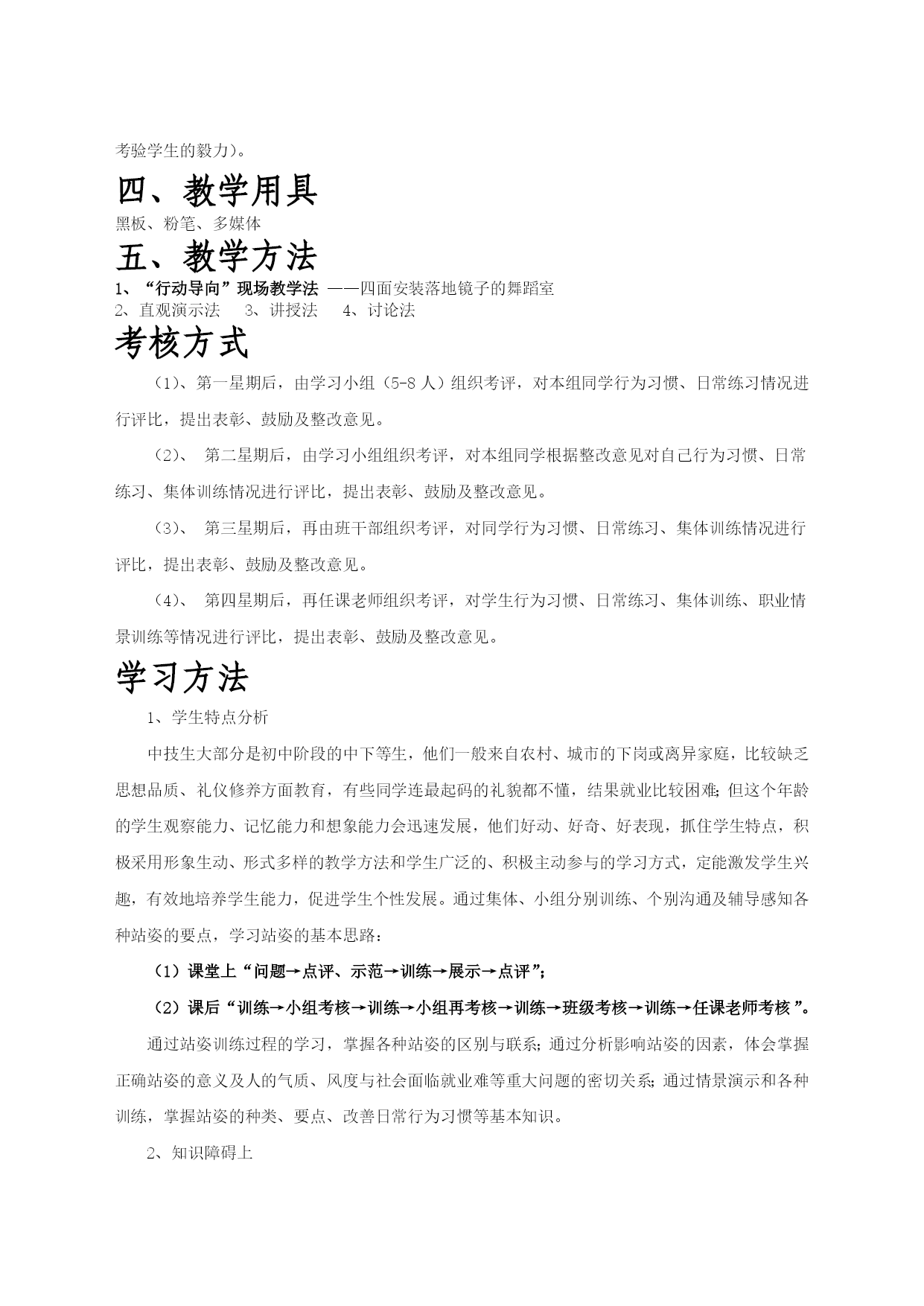 考验学生的毅力)。

四、教学用具

黑板、粉笔、多媒体

五、教学方法

1、“行动导向”现场教学法 ——四面安装落地镜子的舞蹈室
2、直观演示法　3、讲授法　4、讨论法

考核方式

（1）、第一星期后，由学习小组（5-8 人）组织考评，对本组同学行为习惯、日常练习情况进行评比，提出表彰、鼓励及整改意见。

（2）、 第二星期后，由学习小组组织考评，对本组同学根据整改意见对自己行为习惯、日常练习、集体训练情况进行评比，提出表彰、鼓励及整改意见。

（3）、 第三星期后，再由班干部组织考评，对同学行为习惯、日常练习、集体训练情况进行评比，提出表彰、鼓励及整改意见。

（4）、 第四星期后，再任课老师组织考评，对学生行为习惯、日常练习、集体训练、职业情景训练等情况进行评比，提出表彰、鼓励及整改意见。

学习方法

1、学生特点分析

中技生大部分是初中阶段的中下等生，他们一般来自农村、城市的下岗或离异家庭，比较缺乏思想品质、礼仪修养方面教育，有些同学连最起码的礼貌都不懂，结果就业比较困难;但这个年龄的学生观察能力、记忆能力和想象能力会迅速发展，他们好动、好奇、好表现，抓住学生特点，积极采用形象生动、形式多样的教学方法和学生广泛的、积极主动参与的学习方式，定能激发学生兴趣，有效地培养学生能力，促进学生个性发展。通过集体、小组分别训练、个别沟通及辅导感知各种站姿的要点，学习站姿的基本思路：

（1）课堂上“问题→点评、示范→训练→展示→点评”;

（2）课后“训练→小组考核→训练→小组再考核→训练→班级考核→训练→任课老师考核 ”。

通过站姿训练过程的学习，掌握各种站姿的区别与联系;通过分析影响站姿的因素，体会掌握正确站姿的意义及人的气质、风度与社会面临就业难等重大问题的密切关系;通过情景演示和各种训练，掌握站姿的种类、要点、改善日常行为习惯等基本知识。

2、知识障碍上